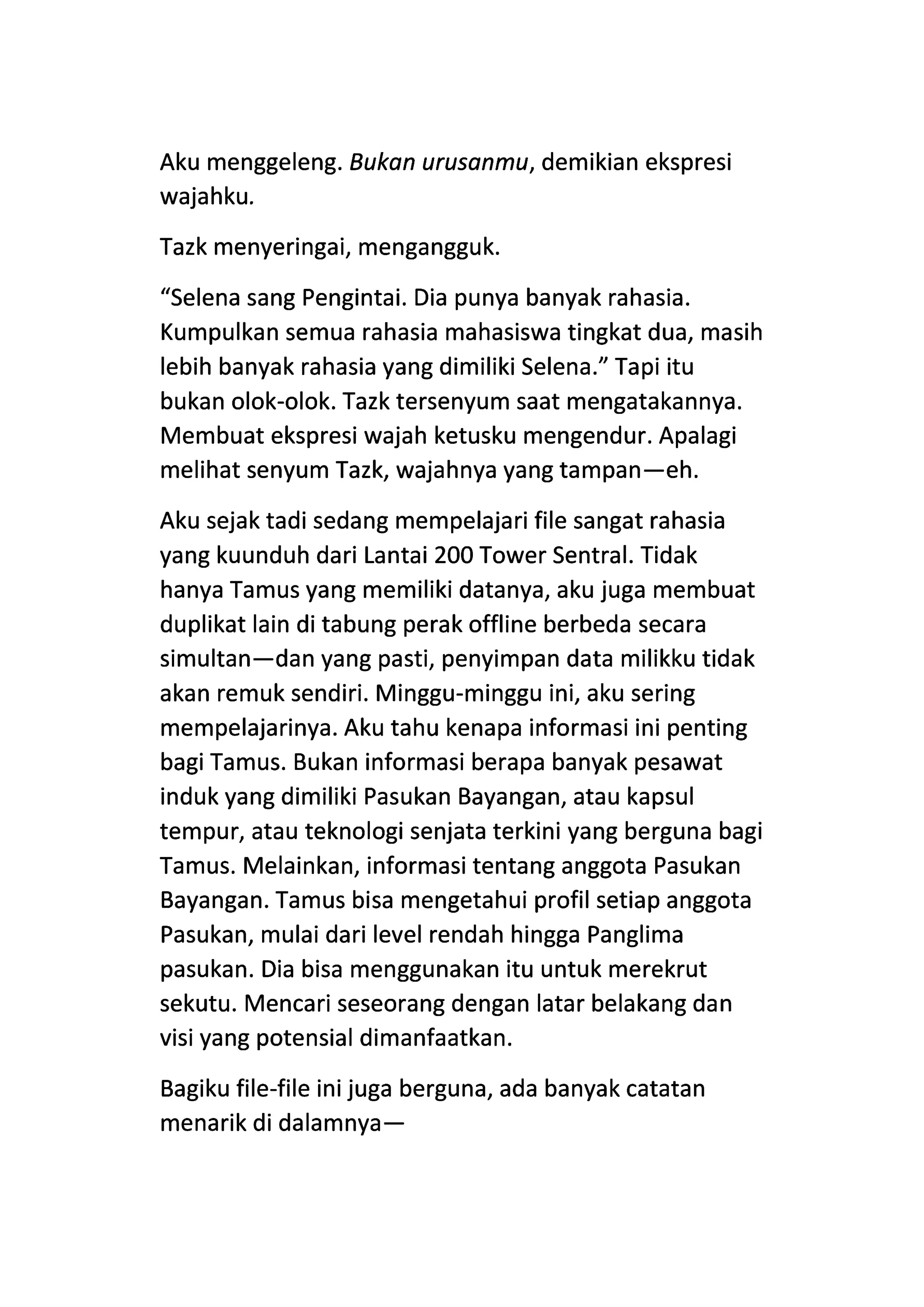 Aku menggeleng. Bukan urusanmu, demikian ekspresi wajahku.

Tazk menyeringai, mengangguk.

“Selena sang Pengintai. Dia punya banyak rahasia. Kumpulkan semua rahasia mahasiswa tingkat dua, masih lebih banyak rahasia yang dimiliki Selena.” Tapi itu bukan olok-olok. Tazk tersenyum saat mengatakannya. Membuat ekspresi wajah ketusku mengendur. Apalagi melihat senyum Tazk, wajahnya yang tampan—eh.

Aku sejak tadi sedang mempelajari file sangat rahasia yang kuunduh dari Lantai 200 Tower Sentral. Tidak hanya Tamus yang memiliki datanya, aku juga membuat duplikat lain di tabung perak offline berbeda secara simultan—dan yang pasti, penyimpan data milikku tidak akan remuk sendiri. Minggu-minggu ini, aku sering mempelajarinya. Aku tahu kenapa informasi ini penting bagi Tamus. Bukan informasi berapa banyak pesawat induk yang dimiliki Pasukan Bayangan, atau kapsul tempur, atau teknologi senjata terkini yang berguna bagi Tamus. Melainkan, informasi tentang anggota Pasukan Bayangan. Tamus bisa mengetahui profil setiap anggota Pasukan, mulai dari level rendah hingga Panglima pasukan. Dia bisa menggunakan itu untuk merekrut sekutu. Mencari seseorang dengan latar belakang dan visi yang potensial dimanfaatkan.

Bagiku file-file ini juga berguna, ada banyak catatan menarik di dalamnya—